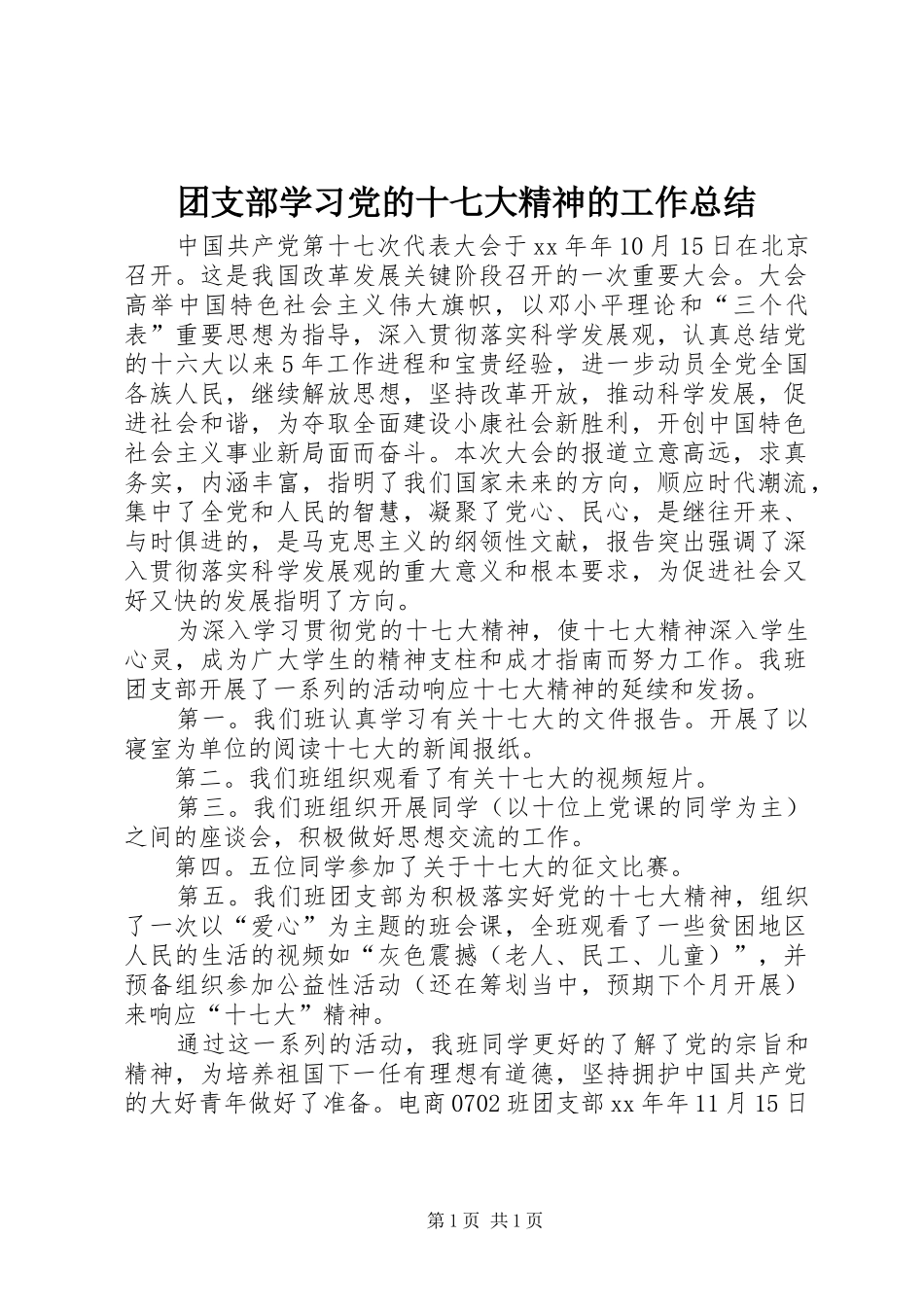 团支部学习党的十七大精神的工作总结

中国共产党第十七次代表大会于xx年年10月15日在北京召开。这是我国改革发展关键阶段召开的一次重要大会。大会高举中国特色社会主义伟大旗帜，以邓小平理论和“三个代表”重要思想为指导，深入贯彻落实科学发展观，认真总结党的十六大以来5年工作进程和宝贵经验，进一步动员全党全国各族人民，继续解放思想，坚持改革开放，推动科学发展，促进社会和谐，为夺取全面建设小康社会新胜利，开创中国特色社会主义事业新局面而奋斗。本次大会的报道立意高远，求真务实，内涵丰富，指明了我们国家未来的方向，顺应时代潮流，集中了全党和人民的智慧，凝聚了党心、民心，是继往开来、与时俱进的，是马克思主义的纲领性文献，报告突出强调了深入贯彻落实科学发展观的重大意义和根本要求，为促进社会又好又快的发展指明了方向。

为深入学习贯彻党的十七大精神，使十七大精神深入学生心灵，成为广大学生的精神支柱和成才指南而努力工作。我班团支部开展了一系列的活动响应十七大精神的延续和发扬。

第一。我们班认真学习有关十七大的文件报告。开展了以寝室为单位的阅读十七大的新闻报纸。

第二。我们班组织观看了有关十七大的视频短片。

第三。我们班组织开展同学（以十位上党课的同学为主）之间的座谈会，积极做好思想交流的工作。

第四。五位同学参加了关于十七大的征文比赛。

第五。我们班团支部为积极落实好党的十七大精神，组织了一次以“爱心”为主题的班会课，全班观看了一些贫困地区人民的生活的视频如“灰色震撼（老人、民工、儿童）”，并预备组织参加公益性活动（还在筹划当中，预期下个月开展）来响应“十七大”精神。

通过这一系列的活动，我班同学更好的了解了党的宗旨和精神，为培养祖国下一任有理想有道德，坚持拥护中国共产党的大好青年做好了准备。电商0702班团支部xx年年11月15日

第1页 共1页